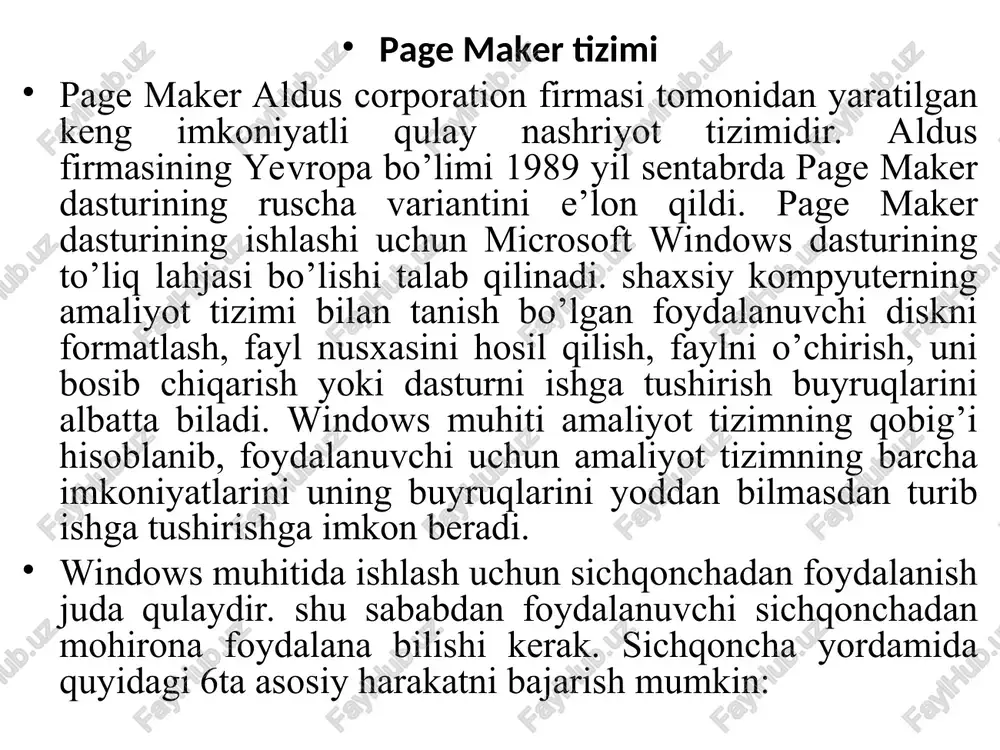 • Page Maker tizimi

• Page Maker Aldus corporation firmasi tomonidan yaratilgan keng imkoniyatli qulay nashriyot tizimidir. Aldus firmasining Yevropa bo’limi 1989 yil sentabrda Page Maker dasturining ruscha variantini e’lon qildi. Page Maker dasturining ishlashi uchun Microsoft Windows dasturining to’liq lahjasi bo’lishi talab qilinadi. shaxsiy kompyuterning amaliyot tizimi bilan tanish bo’lgan foydalanuvchi diskni formatlash, fayl nusxasini hosil qilish, faylni o’chirish, uni bosib chiqarish yoki dasturni ishga tushirish buyruqlarini albatta biladi. Windows muhiti amaliyot tizimning qobig’i hisoblanib, foydalanuvchi uchun amaliyot tizimning barcha imkoniyatlarini uning buyruqlarini yoddan bilmasdan turib ishga tushirishga imkon beradi.

• Windows muhitida ishlash uchun sichqonchadan foydalanish juda qulaydir. shu sababdan foydalanuvchi sichqonchadan mohirona foydalana bilishi kerak. Sichqoncha yordamida quyidagi 6ta asosiy harakatni bajarish mumkin:

FaylHub.uz